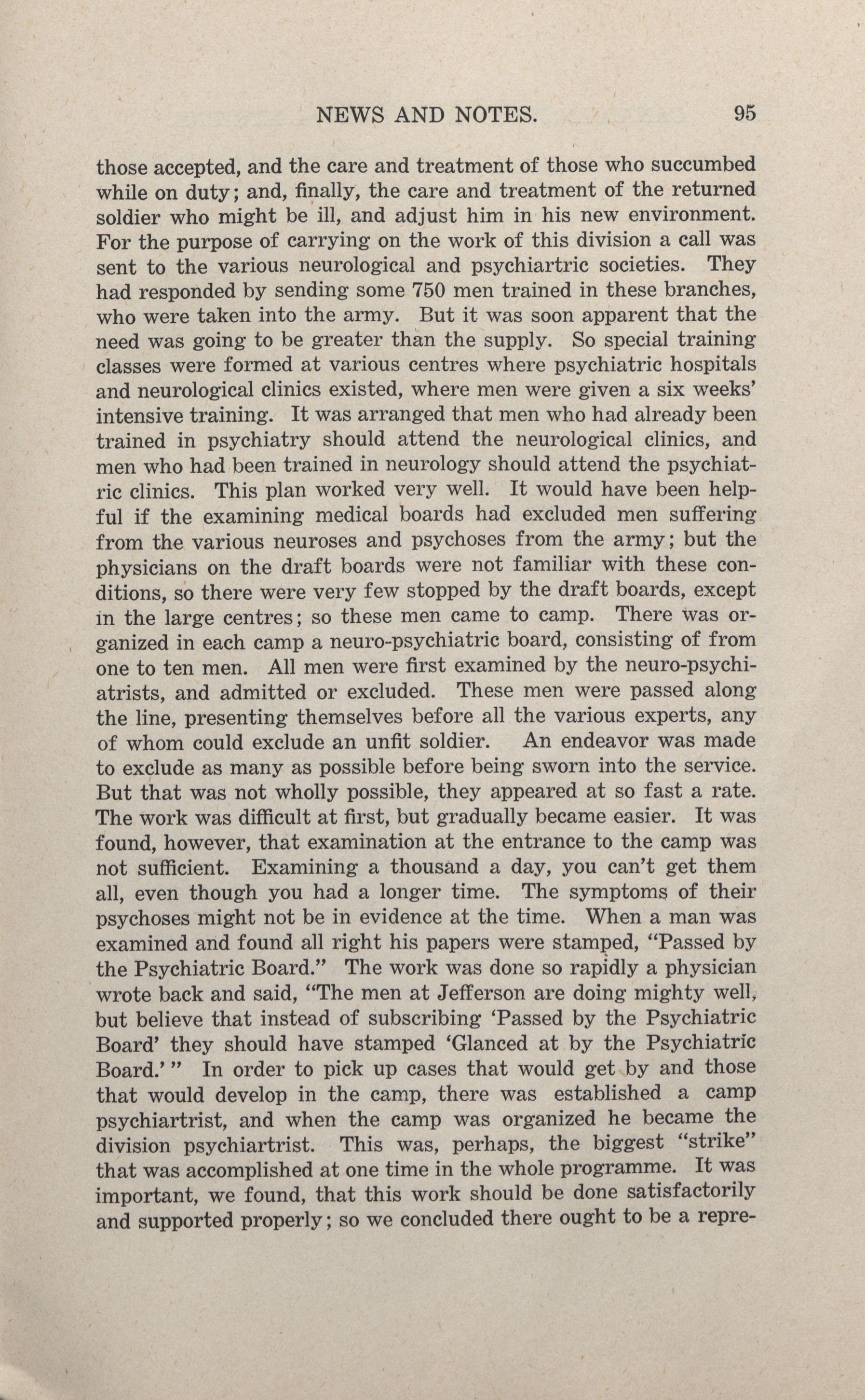 NEWS AND NOTES. 95

those accepted, and the care and treatment of those who succumbed while on duty; and, finally, the care and treatment of the returned soldier who might be ill, and adjust him in his new environment. For the purpose of carrying on the work of this division a call was sent to the various neurological and psychiartric societies. They had responded by sending some 750 men trained in these branches, who were taken into the army. But it was soon apparent that the need was going to be greater than the supply. So special training classes were formed at various centres where psychiatric hospitals and neurological clinics existed, where men were given a six weeks' intensive training. It was arranged that men who had already been trained in psychiatry should attend the neurological clinics, and men who had been trained in neurology should attend the psychiatric clinics. This plan worked very well. It would have been helpful if the examining medical boards had excluded men suffering from the various neuroses and psychoses from the army; but the physicians on the draft boards were not familiar with these conditions, so there were very few stopped by the draft boards, except in the large centres; so these men came to camp. There was organized in each camp a neuro-psychiatric board, consisting of from one to ten men. All men were first examined by the neuro-psychiatrists, and admitted or excluded. These men were passed along the line, presenting themselves before all the various experts, any of whom could exclude an unfit soldier. An endeavor was made to exclude as many as possible before being sworn into the service. But that was not wholly possible, they appeared at so fast a rate. The work was difficult at first, but gradually became easier. It was found, however, that examination at the entrance to the camp was not sufficient. Examining a thousand a day, you can't get them all, even though you had a longer time. The symptoms of their psychoses might not be in evidence at the time. When a man was examined and found all right his papers were stamped, "Passed by the Psychiatric Board." The work was done so rapidly a physician wrote back and said, "The men at Jefferson are doing mighty well, but believe that instead of subscribing 'Passed by the Psychiatric Board' they should have stamped 'Glanced at by the Psychiatric Board.' " In order to pick up cases that would get by and those that would develop in the camp, there was established a camp psychiartrist, and when the camp was organized he became the division psychiartrist. This was, perhaps, the biggest "strike" that was accomplished at one time in the whole programme. It was important, we found, that this work should be done satisfactorily and supported properly; so we concluded there ought to be a repre-